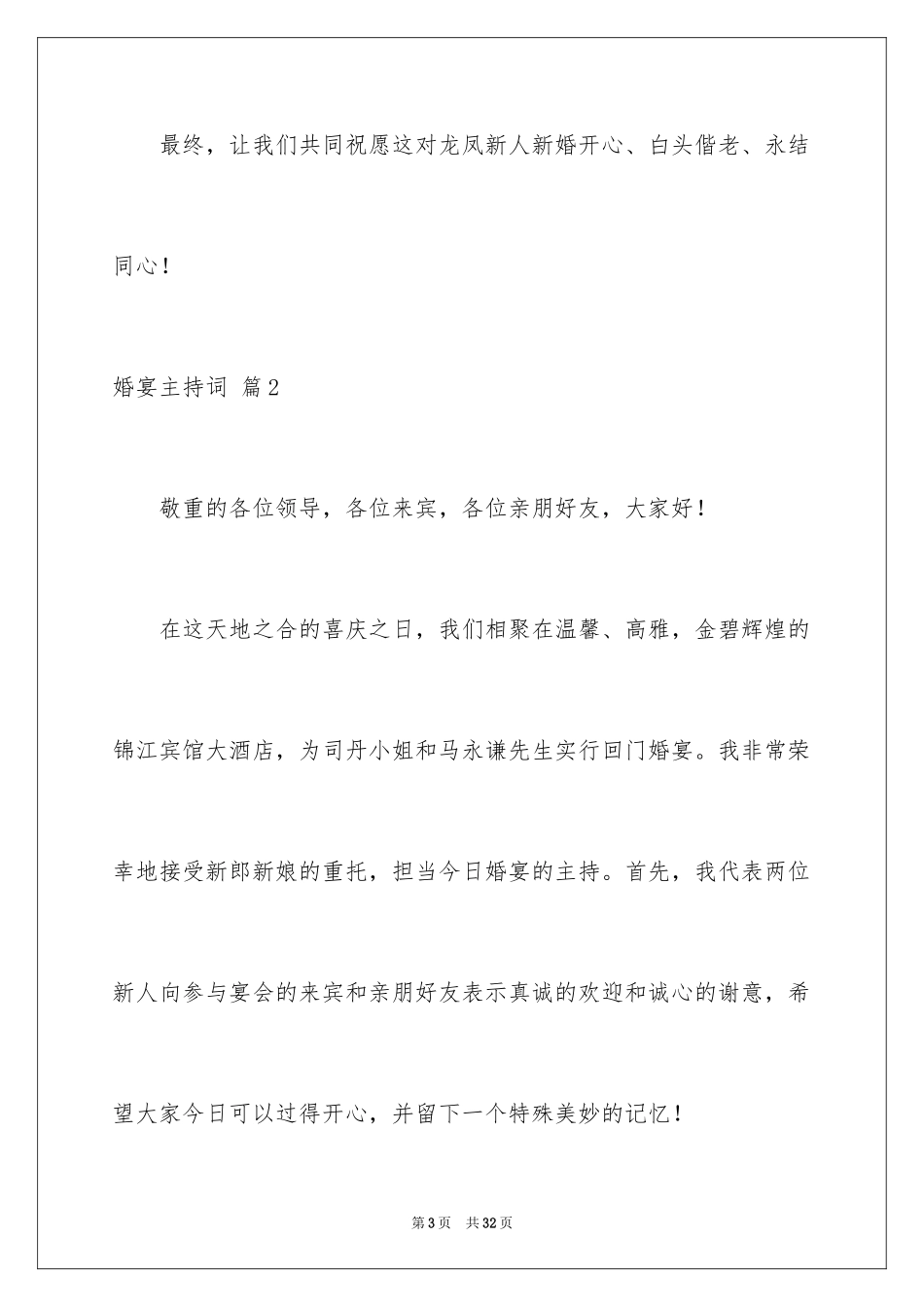 最终，让我们共同祝愿这对龙凤新人新婚开心、白头偕老、永结同心！

婚宴主持词 篇2

敬重的各位领导，各位来宾，各位亲朋好友，大家好！

在这天地之合的喜庆之日，我们相聚在温馨、高雅，金碧辉煌的锦江宾馆大酒店，为司丹小姐和马永谦先生实行回门婚宴。我非常荣幸地接受新郎新娘的重托，担当今日婚宴的主持。首先，我代表两位新人向参与宴会的来宾和亲朋好友表示真诚的欢迎和诚心的谢意，希望大家今日可以过得开心，并留下一个特殊美妙的记忆！

第3页 共32页